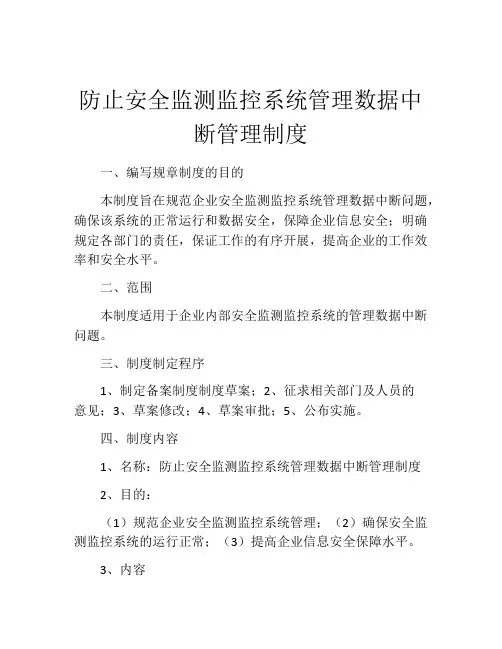 防止安全监测监控系统管理数据中断管理制度

一、编写规章制度的目的

本制度旨在规范企业安全监测监控系统管理数据中断问题，确保该系统的正常运行和数据安全，保障企业信息安全；明确规定各部门的责任，保证工作的有序开展，提高企业的工作效率和安全水平。

二、范围

本制度适用于企业内部安全监测监控系统的管理数据中断问题。

三、制度制定程序

1、制定备案制度制度草案；2、征求相关部门及人员的意见；3、草案修改；4、草案审批；5、公布实施。

四、制度内容

1、名称：防止安全监测监控系统管理数据中断管理制度

2、目的：

（1）规范企业安全监测监控系统管理；（2）确保安全监测监控系统的运行正常；（3）提高企业信息安全保障水平。

3、内容